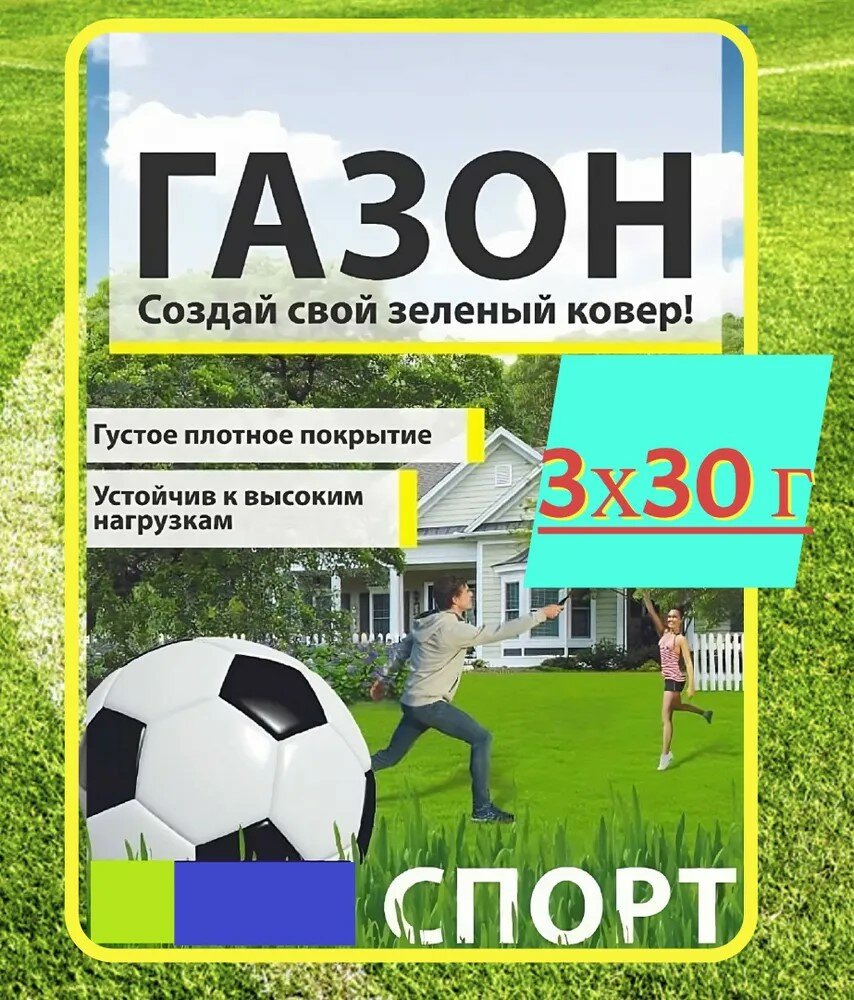 ГАЗОН
Создай свой зеленый ковер!

Густое плотное покрытие

Устойчив к высоким нагрузкам

3х30 г

СПОРТ